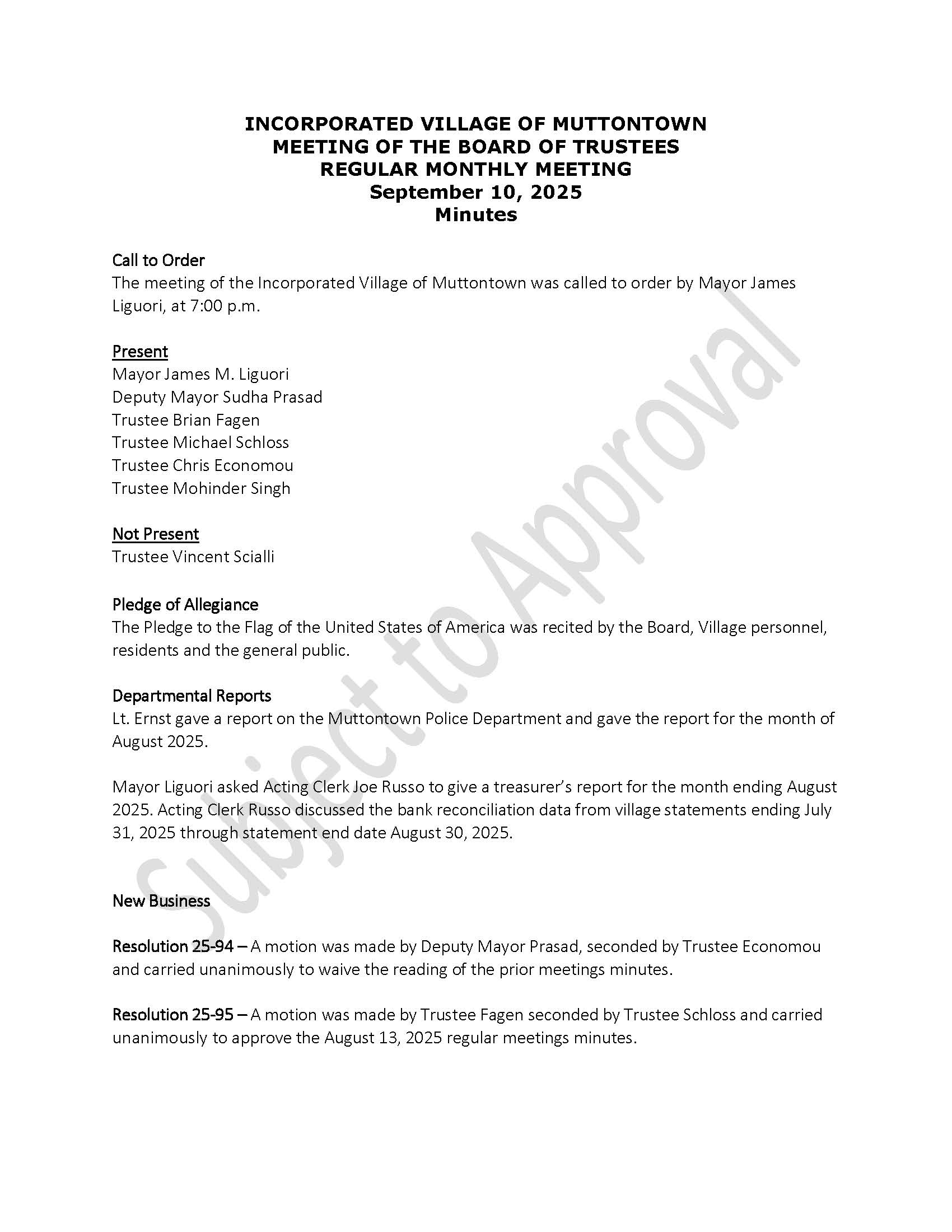 INCORPORATED VILLAGE OF MUTTONTOWN
MEETING OF THE BOARD OF TRUSTEES
REGULAR MONTHLY MEETING
September 10, 2025
Minutes

Call to Order
The meeting of the Incorporated Village of Muttontown was called to order by Mayor James Liguori, at 7:00 p.m.

Present
Mayor James M. Liguori
Deputy Mayor Sudha Prasad
Trustee Brian Fagen
Trustee Michael Schloss
Trustee Chris Economou
Trustee Mohinder Singh

Not Present
Trustee Vincent Scialli

Pledge of Allegiance
The Pledge to the Flag of the United States of America was recited by the Board, Village personnel, residents and the general public.

Departmental Reports
Lt. Ernst gave a report on the Muttontown Police Department and gave the report for the month of August 2025.

Mayor Liguori asked Acting Clerk Joe Russo to give a treasurer's report for the month ending August 2025. Acting Clerk Russo discussed the bank reconciliation data from village statements ending July 31, 2025 through statement end date August 30, 2025.

New Business

Resolution 25-94 – A motion was made by Deputy Mayor Prasad, seconded by Trustee Economou and carried unanimously to waive the reading of the prior meetings minutes.

Resolution 25-95 – A motion was made by Trustee Fagen seconded by Trustee Schloss and carried unanimously to approve the August 13, 2025 regular meetings minutes.

Subject to Approval